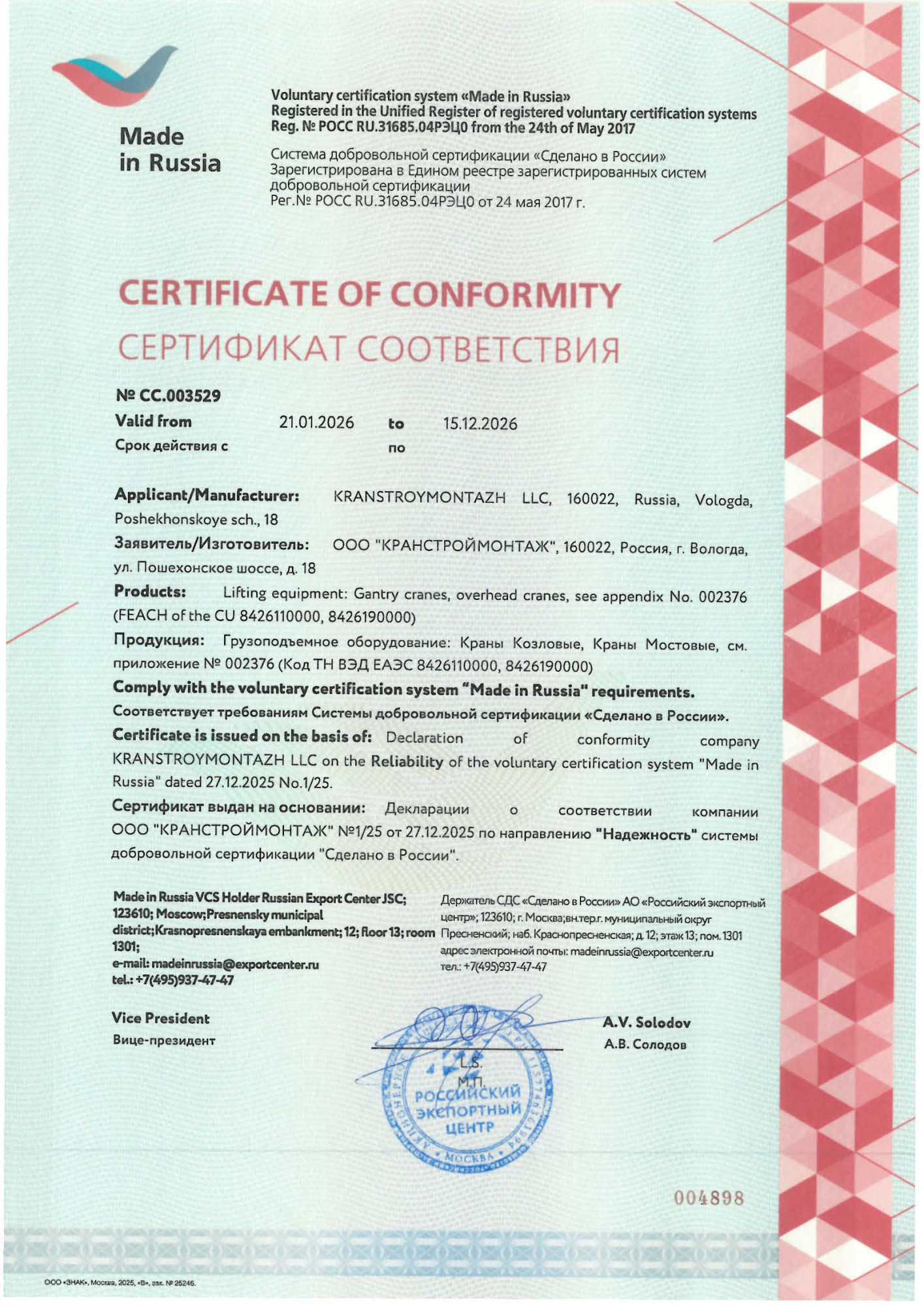 Made in Russia

Voluntary certification system «Made in Russia»
Registered in the Unified Register of registered voluntary certification systems
Reg. № РОСС RU.31685.04РЭЦ0 from the 24th of May 2017

Система добровольной сертификации «Сделано в России»
Зарегистрирована в Едином реестре зарегистрированных систем добровольной сертификации
Рег.№ РОСС RU.31685.04РЭЦ0 от 24 мая 2017 г.

CERTIFICATE OF CONFORMITY
СЕРТИФИКАТ СООТВЕТСТВИЯ

№ CC.003529
Valid from 21.01.2026 to 15.12.2026
Срок действия с по

Applicant/Manufacturer: KRANSTROYMONTAZH LLC, 160022, Russia, Vologda, Poshekhonskoye sch., 18
Заявитель/Изготовитель: ООО "КРАНСТРОЙМОНТАЖ", 160022, Россия, г. Вологда, ул. Пошехонское шоссе, д. 18
Products: Lifting equipment: Gantry cranes, overhead cranes, see appendix No. 002376 (FEACH of the CU 8426110000, 8426190000)
Продукция: Грузоподъемное оборудование: Краны Козловые, Краны Мостовые, см. приложение № 002376 (Код ТН ВЭД ЕАЭС 8426110000, 8426190000)
Comply with the voluntary certification system "Made in Russia" requirements.
Соответствует требованиям Системы добровольной сертификации «Сделано в России».
Certificate is issued on the basis of: Declaration of conformity company KRANSTROYMONTAZH LLC on the Reliability of the voluntary certification system "Made in Russia" dated 27.12.2025 No.1/25.
Сертификат выдан на основании: Декларации о соответствии компании ООО "КРАНСТРОЙМОНТАЖ" №1/25 от 27.12.2025 по направлению "Надежность" системы добровольной сертификации "Сделано в России".

Made in Russia VCS Holder Russian Export Center JSC; 123610; Moscow;Presnensky municipal district;Krasnopresnenskaya embankment; 12; floor 13; room 1301;
e-mail: madeinrussia@exportcenter.ru
tel.: +7(495)937-47-47

Держатель СДС «Сделано в России» АО «Российский экспортный центр»; 123610; г. Москва;вн.тер.г. муниципальный округ Пресненский; наб. Краснопресненская; д. 12; этаж 13; пом. 1301
адрес электронной почты: madeinrussia@exportcenter.ru
тел.: +7(495)937-47-47

Vice President
Вице-президент

L.S.
М.П.
РОССИЙСКИЙ ЭКСПОРТНЫЙ ЦЕНТР
МОСКВА

A.V. Solodov
А.В. Солодов

004898

ООО «ЗНАК», Москва, 2025, «В», зак. № 25246.